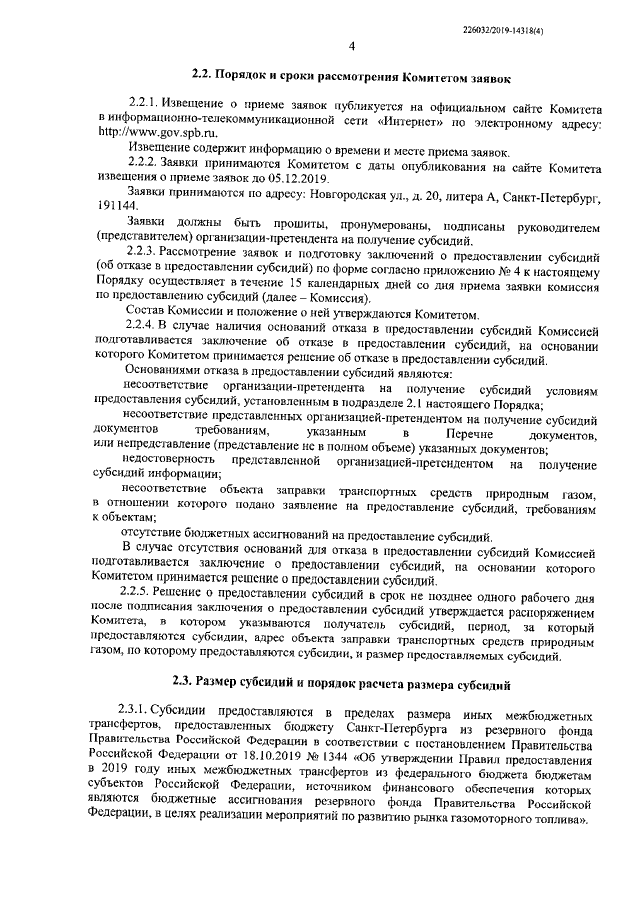 226032/2019-14318(4)

4

2.2. Порядок и сроки рассмотрения Комитетом заявок

2.2.1. Извещение о приеме заявок публикуется на официальном сайте Комитета в информационно-телекоммуникационной сети «Интернет» по электронному адресу: http://www.gov.spb.ru.

Извещение содержит информацию о времени и месте приема заявок.

2.2.2. Заявки принимаются Комитетом с даты опубликования на сайте Комитета извещения о приеме заявок до 05.12.2019.

Заявки принимаются по адресу: Новгородская ул., д. 20, литера А, Санкт-Петербург, 191144.

Заявки должны быть прошиты, пронумерованы, подписаны руководителем (представителем) организации-претендента на получение субсидий.

2.2.3. Рассмотрение заявок и подготовку заключений о предоставлении субсидий (об отказе в предоставлении субсидий) по форме согласно приложению № 4 к настоящему Порядку осуществляет в течение 15 календарных дней со дня приема заявки комиссия по предоставлению субсидий (далее – Комиссия).

Состав Комиссии и положение о ней утверждаются Комитетом.

2.2.4. В случае наличия оснований отказа в предоставлении субсидий Комиссией подготавливается заключение об отказе в предоставлении субсидий, на основании которого Комитетом принимается решение об отказе в предоставлении субсидий.

Основаниями отказа в предоставлении субсидий являются:

несоответствие организации-претендента на получение субсидий условиям предоставления субсидий, установленным в подразделе 2.1 настоящего Порядка;

несоответствие представленных организацией-претендентом на получение субсидий документов требованиям, указанным в Перечне документов, или непредставление (представление не в полном объеме) указанных документов;

недостоверность представленной организацией-претендентом на получение субсидий информации;

несоответствие объекта заправки транспортных средств природным газом, в отношении которого подано заявление на предоставление субсидий, требованиям к объектам;

отсутствие бюджетных ассигнований на предоставление субсидий.

В случае отсутствия оснований для отказа в предоставлении субсидий Комиссией подготавливается заключение о предоставлении субсидий, на основании которого Комитетом принимается решение о предоставлении субсидий.

2.2.5. Решение о предоставлении субсидий в срок не позднее одного рабочего дня после подписания заключения о предоставлении субсидий утверждается распоряжением Комитета, в котором указываются получатель субсидий, период, за который предоставляются субсидии, адрес объекта заправки транспортных средств природным газом, по которому предоставляются субсидии, и размер предоставляемых субсидий.

2.3. Размер субсидий и порядок расчета размера субсидий

2.3.1. Субсидии предоставляются в пределах размера иных межбюджетных трансфертов, предоставленных бюджету Санкт-Петербурга из резервного фонда Правительства Российской Федерации в соответствии с постановлением Правительства Российской Федерации от 18.10.2019 № 1344 «Об утверждении Правил предоставления в 2019 году иных межбюджетных трансфертов из федерального бюджета бюджетам субъектов Российской Федерации, источником финансового обеспечения которых являются бюджетные ассигнования резервного фонда Правительства Российской Федерации, в целях реализации мероприятий по развитию рынка газомоторного топлива».